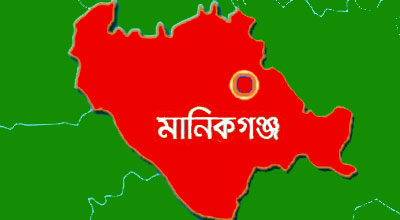 মানিকগঞ্জ